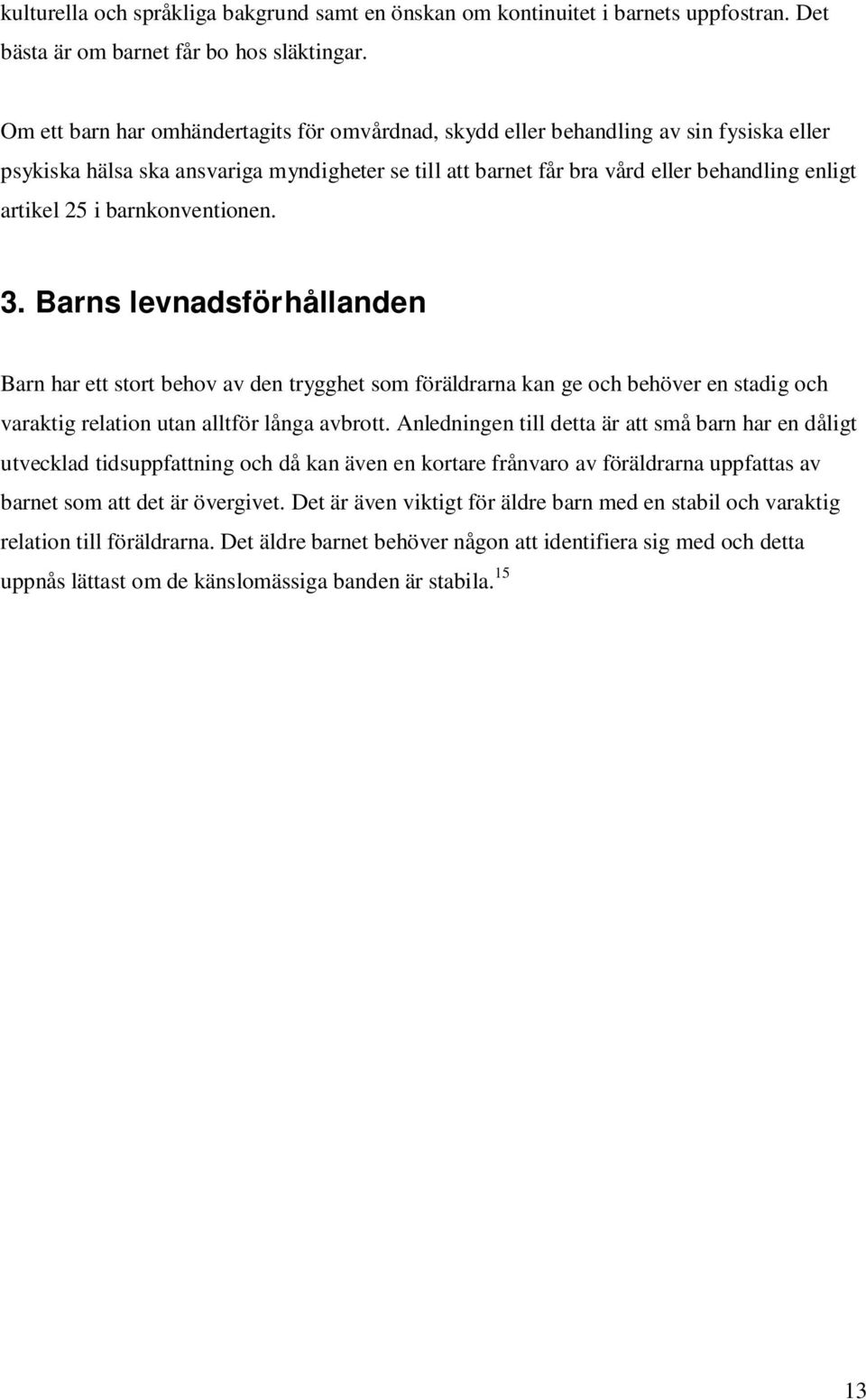 kulturella och språkliga bakgrund samt en önskan om kontinuitet i barnets uppfostran. Det bästa är om barnet får bo hos släktingar.

Om ett barn har omhändertagits för omvårdnad, skydd eller behandling av sin fysiska eller psykiska hälsa ska ansvariga myndigheter se till att barnet får bra vård eller behandling enligt artikel 25 i barnkonventionen.

3. Barns levnadsförhållanden

Barn har ett stort behov av den trygghet som föräldrarna kan ge och behöver en stadig och varaktig relation utan alltför långa avbrott. Anledningen till detta är att små barn har en dåligt utvecklad tidsuppfattning och då kan även en kortare frånvaro av föräldrarna uppfattas av barnet som att det är övergivet. Det är även viktigt för äldre barn med en stabil och varaktig relation till föräldrarna. Det äldre barnet behöver någon att identifiera sig med och detta uppnås lättast om de känslomässiga banden är stabila.$^{15}$

13